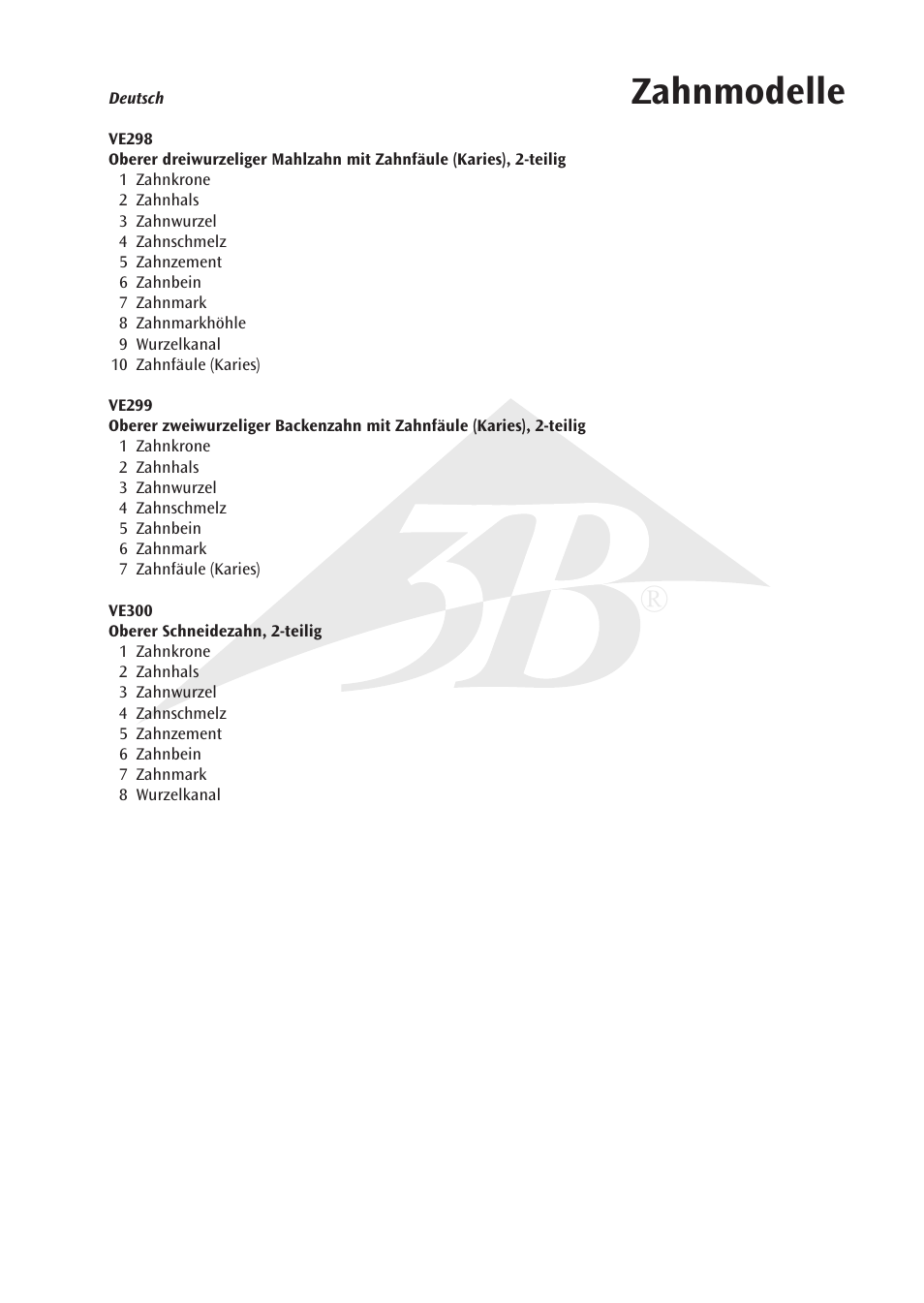 Deutsch

Zahnmodelle

VE298
Oberer dreiwurzeliger Mahlzahn mit Zahnfäule (Karies), 2-teilig
1 Zahnkrone
2 Zahnhals
3 Zahnwurzel
4 Zahnschmelz
5 Zahnzement
6 Zahnbein
7 Zahnmark
8 Zahnmarkhöhle
9 Wurzelkanal
10 Zahnfäule (Karies)

VE299
Oberer zweiwurzeliger Backenzahn mit Zahnfäule (Karies), 2-teilig
1 Zahnkrone
2 Zahnhals
3 Zahnwurzel
4 Zahnschmelz
5 Zahnbein
6 Zahnmark
7 Zahnfäule (Karies)

VE300
Oberer Schneidezahn, 2-teilig
1 Zahnkrone
2 Zahnhals
3 Zahnwurzel
4 Zahnschmelz
5 Zahnzement
6 Zahnbein
7 Zahnmark
8 Wurzelkanal

3B®